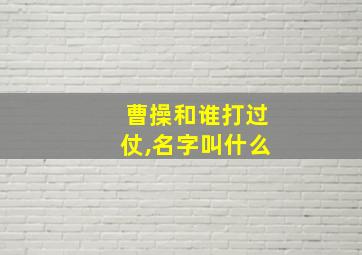 曹操和谁打过仗,名字叫什么